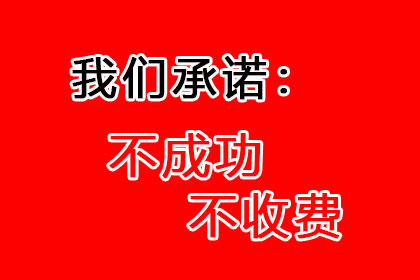 我们承诺：

不成功
不收费